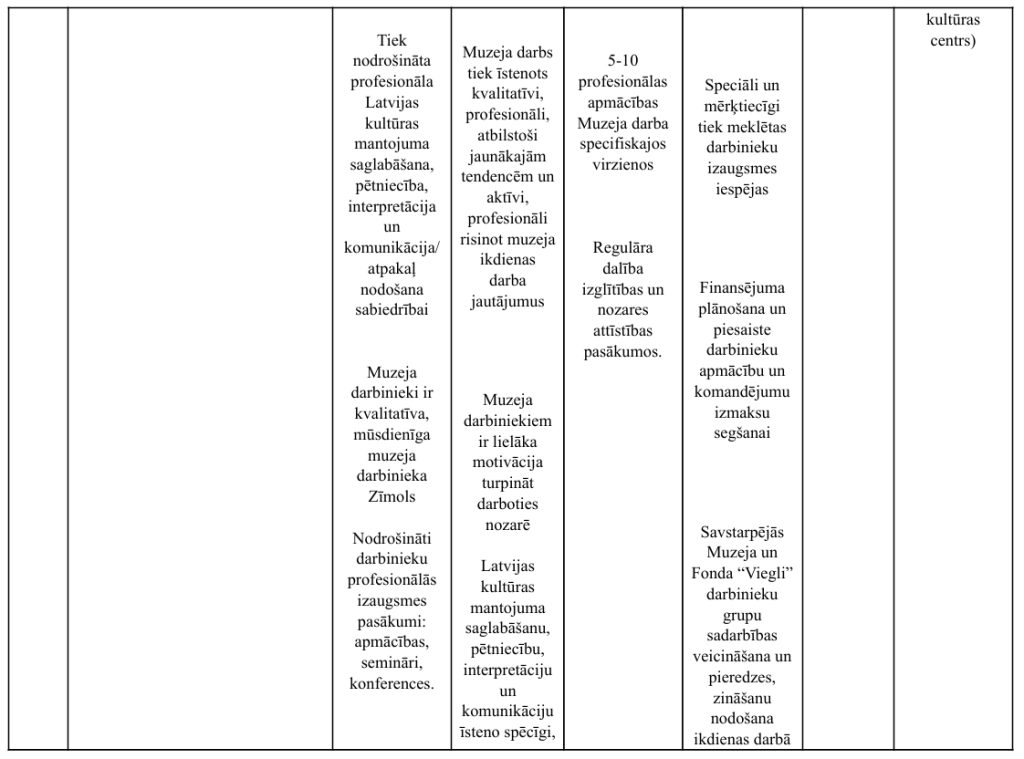 |  |  |  |  |  |  |  |  |
|---|---|---|---|---|---|---|---|
|  |  | Tiek nodrošināta profesionāla Latvijas kultūras mantojuma saglabāšana, pētniecība, interpretācija un komunikācija/ atpakaļ nodošana sabiedrībai Muzeja darbinieki ir kvalitatīva, mūsdienīga muzeja darbinieka Zīmols Nodrošināti darbinieku profesionālās izaugsmes pasākumi: apmācības, semināri, konferences. | Muzeja darbs tiek īstenots kvalitatīvi, profesionāli, atbilstoši jaunākajām tendencēm un aktīvi, profesionāli risinot muzeja ikdienas darba jautājumus Muzeja darbiniekiem ir lielāka motivācija turpināt darboties nozarē Latvijas kultūras mantojuma saglabāšanu, pētniecību, interpretāciju un komunikāciju īsteno spēcīgi, | 5-10 profesionālas apmācības Muzeja darba specifiskajos virzienos Regulāra dalība izglītības un nozares attīstības pasākumos. | Speciāli un mērķtiecīgi tiek meklētas darbinieku izaugsmes iespējas Finansējuma plānošana un piesaiste darbinieku apmācību un komandējumu izmaksu segšanai Savstarpējās Muzeja un Fonda "Viegli" darbinieku grupu sadarbības veicināšana un pieredzes, zināšanu nodošana ikdienas darbā |  | kultūras centrs) |